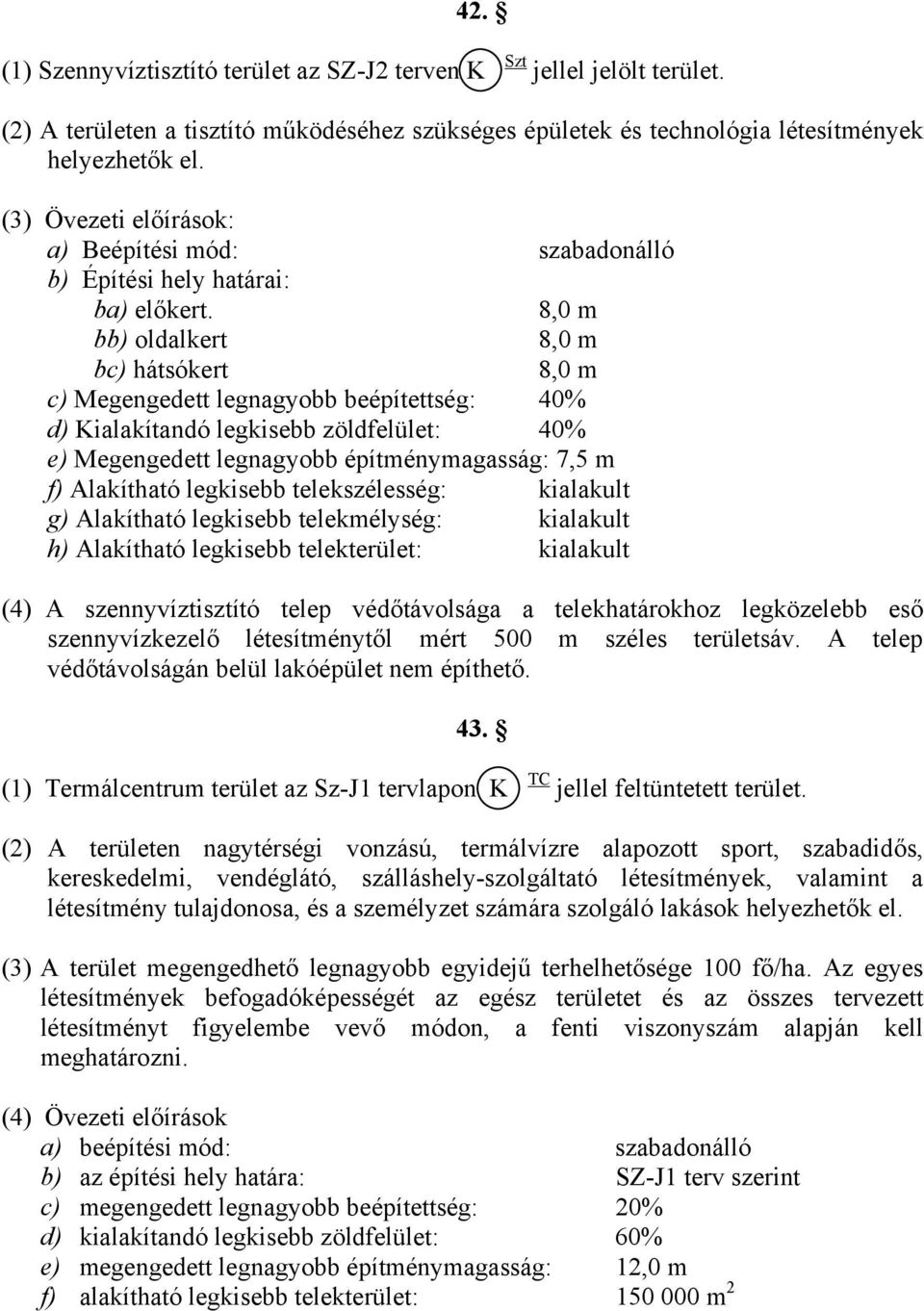 42. §

(1) Szennyvíztisztító terület az SZ-J2 terven K Szt jellel jelölt terület.

(2) A területen a tisztító működéséhez szükséges épületek és technológia létesítmények helyezhetők el.

(3) Övezeti előírások:
a) Beépítési mód: szabadonálló
b) Építési hely határai:
ba) előkert. 8,0 m
bb) oldalkert 8,0 m
bc) hátsókert 8,0 m
c) Megengedett legnagyobb beépítettség: 40%
d) Kialakítandó legkisebb zöldfelület: 40%
e) Megengedett legnagyobb építménymagasság: 7,5 m
f) Alakítható legkisebb telekszélesség: kialakult
g) Alakítható legkisebb telekmélység: kialakult
h) Alakítható legkisebb telekterület: kialakult

(4) A szennyvíztisztító telep védőtávolsága a telekhatárokhoz legközelebb eső szennyvízkezelő létesítménytől mért 500 m széles területsáv. A telep védőtávolságán belül lakóépület nem építhető.

43. §

(1) Termálcentrum terület az Sz-J1 tervlapon K TC jellel feltüntetett terület.

(2) A területen nagytérségi vonzású, termálvízre alapozott sport, szabadidős, kereskedelmi, vendéglátó, szálláshely-szolgáltató létesítmények, valamint a létesítmény tulajdonosa, és a személyzet számára szolgáló lakások helyezhetők el.

(3) A terület megengedhető legnagyobb egyidejű terhelhetősége 100 fő/ha. Az egyes létesítmények befogadóképességét az egész területet és az összes tervezett létesítményt figyelembe vevő módon, a fenti viszonyszám alapján kell meghatározni.

(4) Övezeti előírások
a) beépítési mód: szabadonálló
b) az építési hely határa: SZ-J1 terv szerint
c) megengedett legnagyobb beépítettség: 20%
d) kialakítandó legkisebb zöldfelület: 60%
e) megengedett legnagyobb építménymagasság: 12,0 m
f) alakítható legkisebb telekterület: 150 000 $m^2$